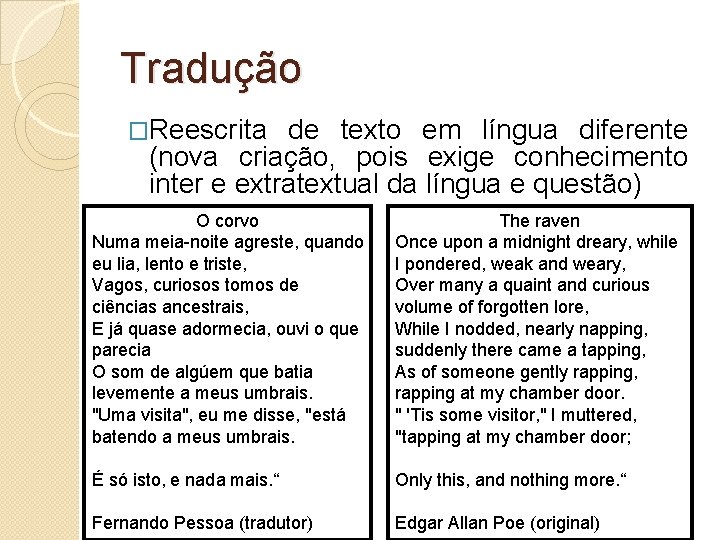 Tradução

□Reescrita de texto em língua diferente (nova criação, pois exige conhecimento inter e extratextual da língua e questão)

O corvo
Numa meia-noite agreste, quando eu lia, lento e triste,
Vagos, curiosos tomos de ciências ancestrais,
E já quase adormecia, ouvi o que parecia
O som de algúem que batia levemente a meus umbrais.
"Uma visita", eu me disse, "está batendo a meus umbrais.

É só isto, e nada mais.“

Fernando Pessoa (tradutor)

The raven
Once upon a midnight dreary, while I pondered, weak and weary,
Over many a quaint and curious volume of forgotten lore,
While I nodded, nearly napping, suddenly there came a tapping,
As of someone gently rapping, rapping at my chamber door.
" 'Tis some visitor," I muttered, "tapping at my chamber door;

Only this, and nothing more.“

Edgar Allan Poe (original)